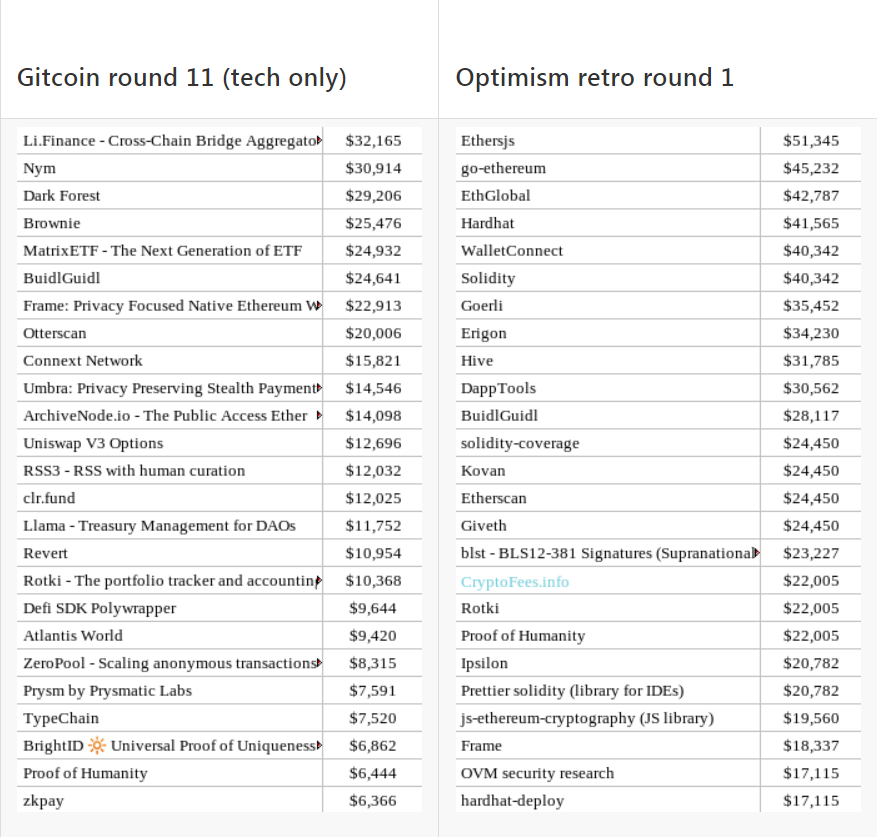 Gitcoin round 11 (tech only)

| | |
|---|---|
| Li.Finance - Cross-Chain Bridge Aggregato | $32,165 |
| Nym | $30,914 |
| Dark Forest | $29,206 |
| Brownie | $25,476 |
| MatrixETF - The Next Generation of ETF | $24,932 |
| BuidlGuidl | $24,641 |
| Frame: Privacy Focused Native Ethereum W | $22,913 |
| Otterscan | $20,006 |
| Connext Network | $15,821 |
| Umbra: Privacy Preserving Stealth Payment | $14,546 |
| ArchiveNode.io - The Public Access Ether | $14,098 |
| Uniswap V3 Options | $12,696 |
| RSS3 - RSS with human curation | $12,032 |
| clr.fund | $12,025 |
| Llama - Treasury Management for DAOs | $11,752 |
| Revert | $10,954 |
| Rotki - The portfolio tracker and accountin | $10,368 |
| Defi SDK Polywrapper | $9,644 |
| Atlantis World | $9,420 |
| ZeroPool - Scaling anonymous transactions | $8,315 |
| Prysm by Prysmatic Labs | $7,591 |
| TypeChain | $7,520 |
| BrightID 🔆 Universal Proof of Uniqueness | $6,862 |
| Proof of Humanity | $6,444 |
| zkpay | $6,366 |

Optimism retro round 1

| | |
|---|---|
| Ethersjs | $51,345 |
| go-ethereum | $45,232 |
| EthGlobal | $42,787 |
| Hardhat | $41,565 |
| WalletConnect | $40,342 |
| Solidity | $40,342 |
| Goerli | $35,452 |
| Erigon | $34,230 |
| Hive | $31,785 |
| DappTools | $30,562 |
| BuidlGuidl | $28,117 |
| solidity-coverage | $24,450 |
| Kovan | $24,450 |
| Etherscan | $24,450 |
| Giveth | $24,450 |
| blst - BLS12-381 Signatures (Supranational | $23,227 |
| CryptoFees.info | $22,005 |
| Rotki | $22,005 |
| Proof of Humanity | $22,005 |
| Ipsilon | $20,782 |
| Prettier solidity (library for IDEs) | $20,782 |
| js-ethereum-cryptography (JS library) | $19,560 |
| Frame | $18,337 |
| OVM security research | $17,115 |
| hardhat-deploy | $17,115 |